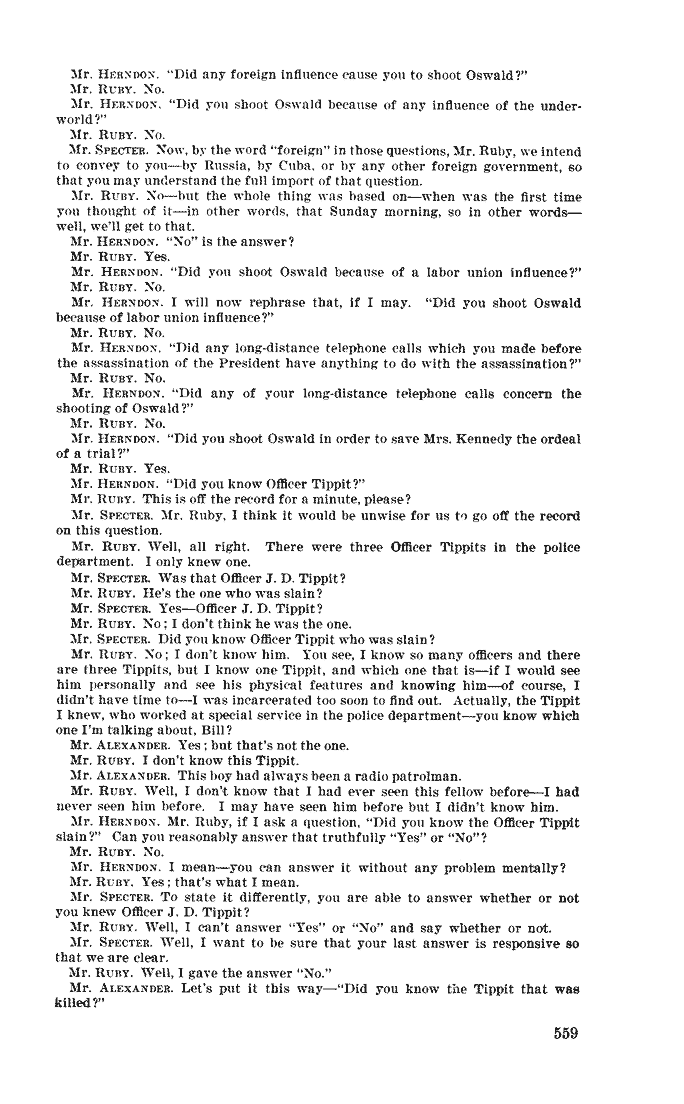 Mr. HERNDON. "Did any foreign influence cause you to shoot Oswald?"
Mr. RUBY. No.
Mr. HERNDON. "Did you shoot Oswald because of any influence of the underworld?"
Mr. RUBY. No.
Mr. SPECTER. Now, by the word "foreign" in those questions, Mr. Ruby, we intend to convey to you—by Russia, by Cuba, or by any other foreign government, so that you may understand the full import of that question.
Mr. RUBY. No—but the whole thing was based on—when was the first time you thought of it—in other words, that Sunday morning, so in other words—well, we'll get to that.
Mr. HERNDON. "No" is the answer?
Mr. RUBY. Yes.
Mr. HERNDON. "Did you shoot Oswald because of a labor union influence?"
Mr. RUBY. No.
Mr. HERNDON. I will now rephrase that, if I may. "Did you shoot Oswald because of labor union influence?"
Mr. RUBY. No.
Mr. HERNDON. "Did any long-distance telephone calls which you made before the assassination of the President have anything to do with the assassination?"
Mr. RUBY. No.
Mr. HERNDON. "Did any of your long-distance telephone calls concern the shooting of Oswald?"
Mr. RUBY. No.
Mr. HERNDON. "Did you shoot Oswald in order to save Mrs. Kennedy the ordeal of a trial?"
Mr. RUBY. Yes.
Mr. HERNDON. "Did you know Officer Tippit?"
Mr. RUBY. This is off the record for a minute, please?
Mr. SPECTER. Mr. Ruby, I think it would be unwise for us to go off the record on this question.
Mr. RUBY. Well, all right. There were three Officer Tippits in the police department. I only knew one.
Mr. SPECTER. Was that Officer J. D. Tippit?
Mr. RUBY. He's the one who was slain?
Mr. SPECTER. Yes—Officer J. D. Tippit?
Mr. RUBY. No; I don't think he was the one.
Mr. SPECTER. Did you know Officer Tippit who was slain?
Mr. RUBY. No; I don't know him. You see, I know so many officers and there are three Tippits, but I know one Tippit, and which one that is—if I would see him personally and see his physical features and knowing him—of course, I didn't have time to—I was incarcerated too soon to find out. Actually, the Tippit I knew, who worked at special service in the police department—you know which one I'm talking about, Bill?
Mr. ALEXANDER. Yes; but that's not the one.
Mr. RUBY. I don't know this Tippit.
Mr. ALEXANDER. This boy had always been a radio patrolman.
Mr. RUBY. Well, I don't know that I had ever seen this fellow before—I had never seen him before. I may have seen him before but I didn't know him.
Mr. HERNDON. Mr. Ruby, if I ask a question, "Did you know the Officer Tippit slain?" Can you reasonably answer that truthfully "Yes" or "No"?
Mr. RUBY. No.
Mr. HERNDON. I mean—you can answer it without any problem mentally?
Mr. RUBY. Yes; that's what I mean.
Mr. SPECTER. To state it differently, you are able to answer whether or not you knew Officer J. D. Tippit?
Mr. RUBY. Well, I can't answer "Yes" or "No" and say whether or not.
Mr. SPECTER. Well, I want to be sure that your last answer is responsive so that we are clear.
Mr. RUBY. Well, I gave the answer "No."
Mr. ALEXANDER. Let's put it this way—"Did you know the Tippit that was killed?"

559